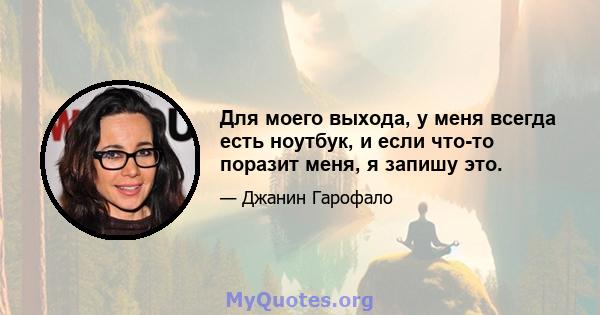 Для моего выхода, у меня всегда есть ноутбук, и если что-то поразит меня, я запишу это.

— Джанин Гарофало

MyQuotes.org